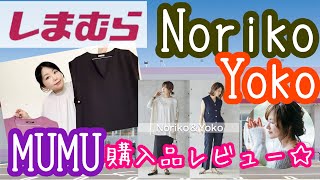 しまむら

Noriko

Yoko

Noriko&Yoko

MUMU

購入品レビュー☆